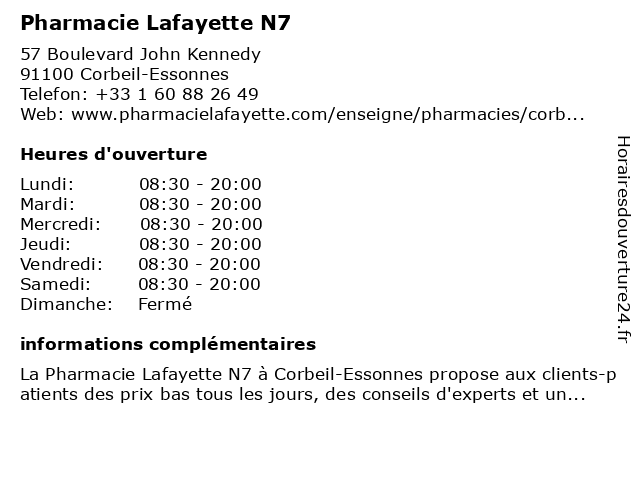 Pharmacie Lafayette N7

57 Boulevard John Kennedy
91100 Corbeil-Essonnes
Telefon: +33 1 60 88 26 49
Web: www.pharmacielafayette.com/enseigne/pharmacies/corb...

Heures d'ouverture

| Lundi: | 08:30 - 20:00 |
|---|---|
| Mardi: | 08:30 - 20:00 |
| Mercredi: | 08:30 - 20:00 |
| Jeudi: | 08:30 - 20:00 |
| Vendredi: | 08:30 - 20:00 |
| Samedi: | 08:30 - 20:00 |
| Dimanche: | Fermé |

informations complémentaires

La Pharmacie Lafayette N7 à Corbeil-Essonnes propose aux clients-patients des prix bas tous les jours, des conseils d'experts et un...

Horairesdouverture24.fr